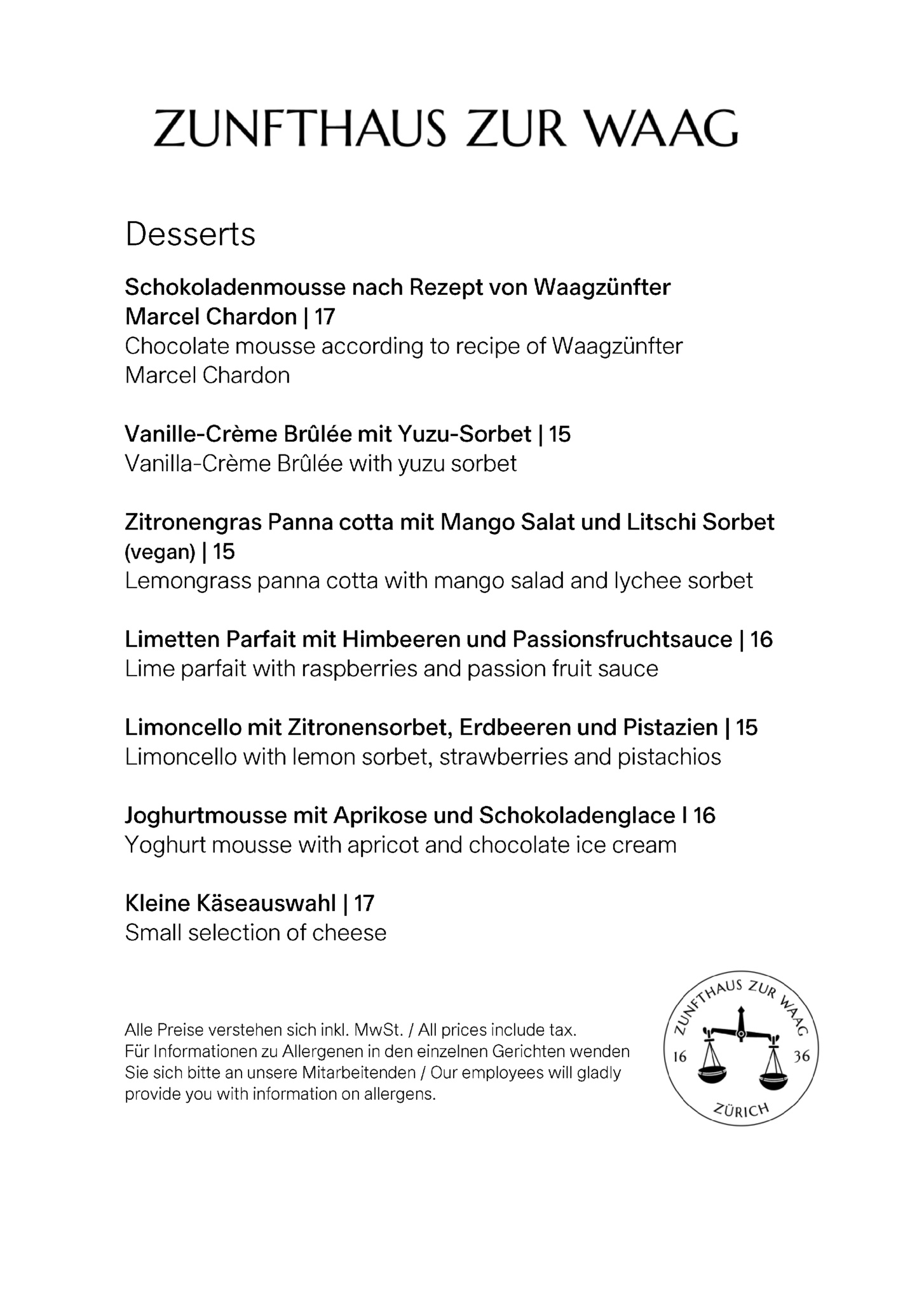 ZUNFTHAUS ZUR WAAG

Desserts

Schokoladenmousse nach Rezept von Waagzünfter Marcel Chardon | 17
Chocolate mousse according to recipe of Waagzünfter Marcel Chardon

Vanille-Crème Brûlée mit Yuzu-Sorbet | 15
Vanilla-Crème Brûlée with yuzu sorbet

Zitronengras Panna cotta mit Mango Salat und Litschi Sorbet (vegan) | 15
Lemongrass panna cotta with mango salad and lychee sorbet

Limetten Parfait mit Himbeeren und Passionsfruchtsauce | 16
Lime parfait with raspberries and passion fruit sauce

Limoncello mit Zitronensorbet, Erdbeeren und Pistazien | 15
Limoncello with lemon sorbet, strawberries and pistachios

Joghurtmousse mit Aprikose und Schokoladenglace I 16
Yoghurt mousse with apricot and chocolate ice cream

Kleine Käseauswahl | 17
Small selection of cheese

Alle Preise verstehen sich inkl. MwSt. / All prices include tax.
Für Informationen zu Allergenen in den einzelnen Gerichten wenden Sie sich bitte an unsere Mitarbeitenden / Our employees will gladly provide you with information on allergens.

ZUNFTHAUS ZUR WAAG
16 36
ZÜRICH